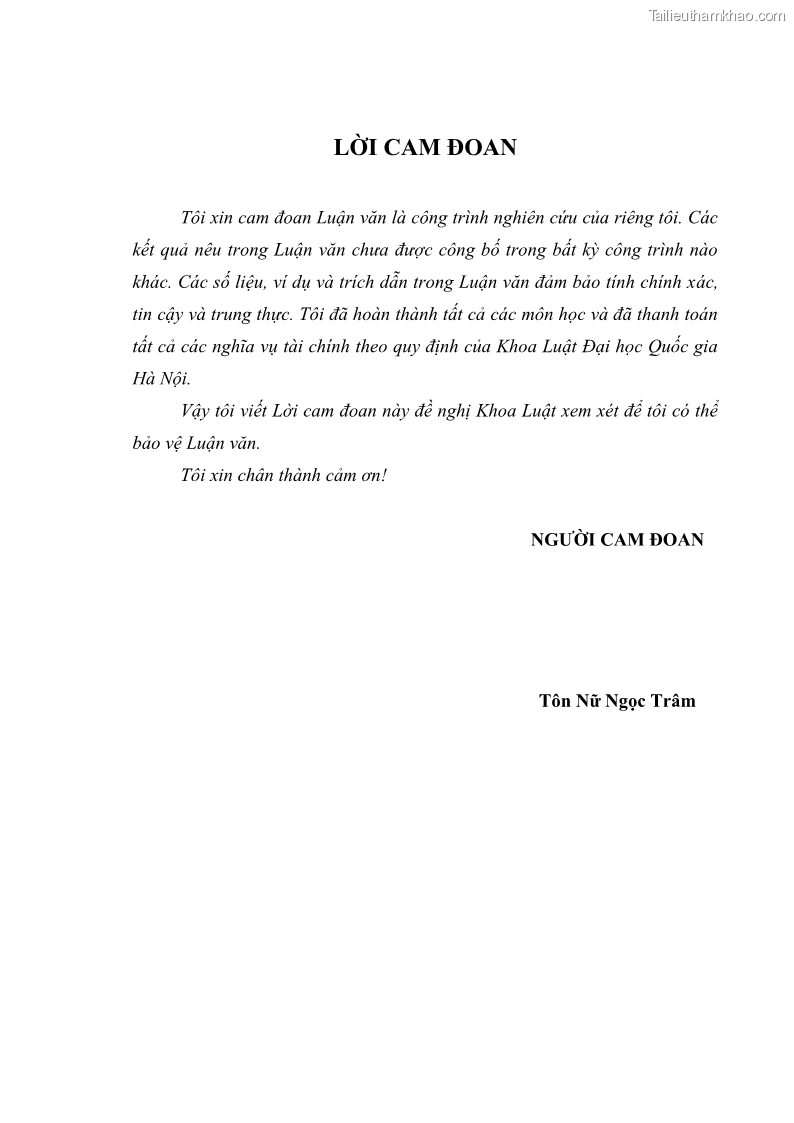 Tailieuthamkhao.com

LỜI CAM ĐOAN

Tôi xin cam đoan Luận văn là công trình nghiên cứu của riêng tôi. Các kết quả nêu trong Luận văn chưa được công bố trong bất kỳ công trình nào khác. Các số liệu, ví dụ và trích dẫn trong Luận văn đảm bảo tính chính xác, tin cậy và trung thực. Tôi đã hoàn thành tất cả các môn học và đã thanh toán tất cả các nghĩa vụ tài chính theo quy định của Khoa Luật Đại học Quốc gia Hà Nội.

Vậy tôi viết Lời cam đoan này đề nghị Khoa Luật xem xét để tôi có thể bảo vệ Luận văn.

Tôi xin chân thành cảm ơn!

NGƯỜI CAM ĐOAN

Tôn Nữ Ngọc Trâm